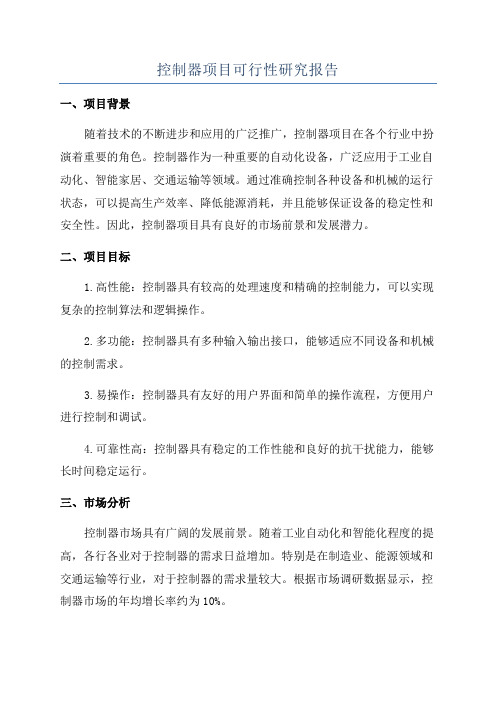 控制器项目可行性研究报告

一、项目背景

随着技术的不断进步和应用的广泛推广，控制器项目在各个行业中扮演着重要的角色。控制器作为一种重要的自动化设备，广泛应用于工业自动化、智能家居、交通运输等领域。通过准确控制各种设备和机械的运行状态，可以提高生产效率、降低能源消耗，并且能够保证设备的稳定性和安全性。因此，控制器项目具有良好的市场前景和发展潜力。

二、项目目标

1.高性能：控制器具有较高的处理速度和精确的控制能力，可以实现复杂的控制算法和逻辑操作。

2.多功能：控制器具有多种输入输出接口，能够适应不同设备和机械的控制需求。

3.易操作：控制器具有友好的用户界面和简单的操作流程，方便用户进行控制和调试。

4.可靠性高：控制器具有稳定的工作性能和良好的抗干扰能力，能够长时间稳定运行。

三、市场分析

控制器市场具有广阔的发展前景。随着工业自动化和智能化程度的提高，各行各业对于控制器的需求日益增加。特别是在制造业、能源领域和交通运输等行业，对于控制器的需求量较大。根据市场调研数据显示，控制器市场的年均增长率约为10%。